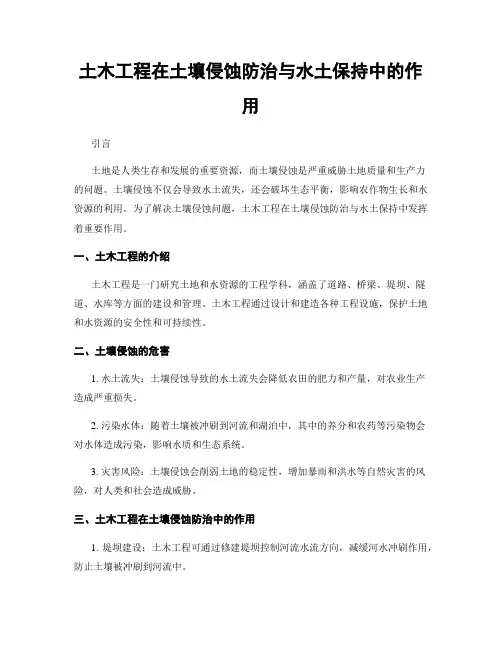 土木工程在土壤侵蚀防治与水土保持中的作用

引言

土地是人类生存和发展的重要资源，而土壤侵蚀是严重威胁土地质量和生产力的问题。土壤侵蚀不仅会导致水土流失，还会破坏生态平衡，影响农作物生长和水资源的利用。为了解决土壤侵蚀问题，土木工程在土壤侵蚀防治与水土保持中发挥着重要作用。

一、土木工程的介绍

土木工程是一门研究土地和水资源的工程学科，涵盖了道路、桥梁、堤坝、隧道、水库等方面的建设和管理。土木工程通过设计和建造各种工程设施，保护土地和水资源的安全性和可持续性。

二、土壤侵蚀的危害

1. 水土流失：土壤侵蚀导致的水土流失会降低农田的肥力和产量，对农业生产造成严重损失。

2. 污染水体：随着土壤被冲刷到河流和湖泊中，其中的养分和农药等污染物会对水体造成污染，影响水质和生态系统。

3. 灾害风险：土壤侵蚀会削弱土地的稳定性，增加暴雨和洪水等自然灾害的风险，对人类和社会造成威胁。

三、土木工程在土壤侵蚀防治中的作用

1. 堤坝建设：土木工程可通过修建堤坝控制河流水流方向，减缓河水冲刷作用，防止土壤被冲刷到河流中。